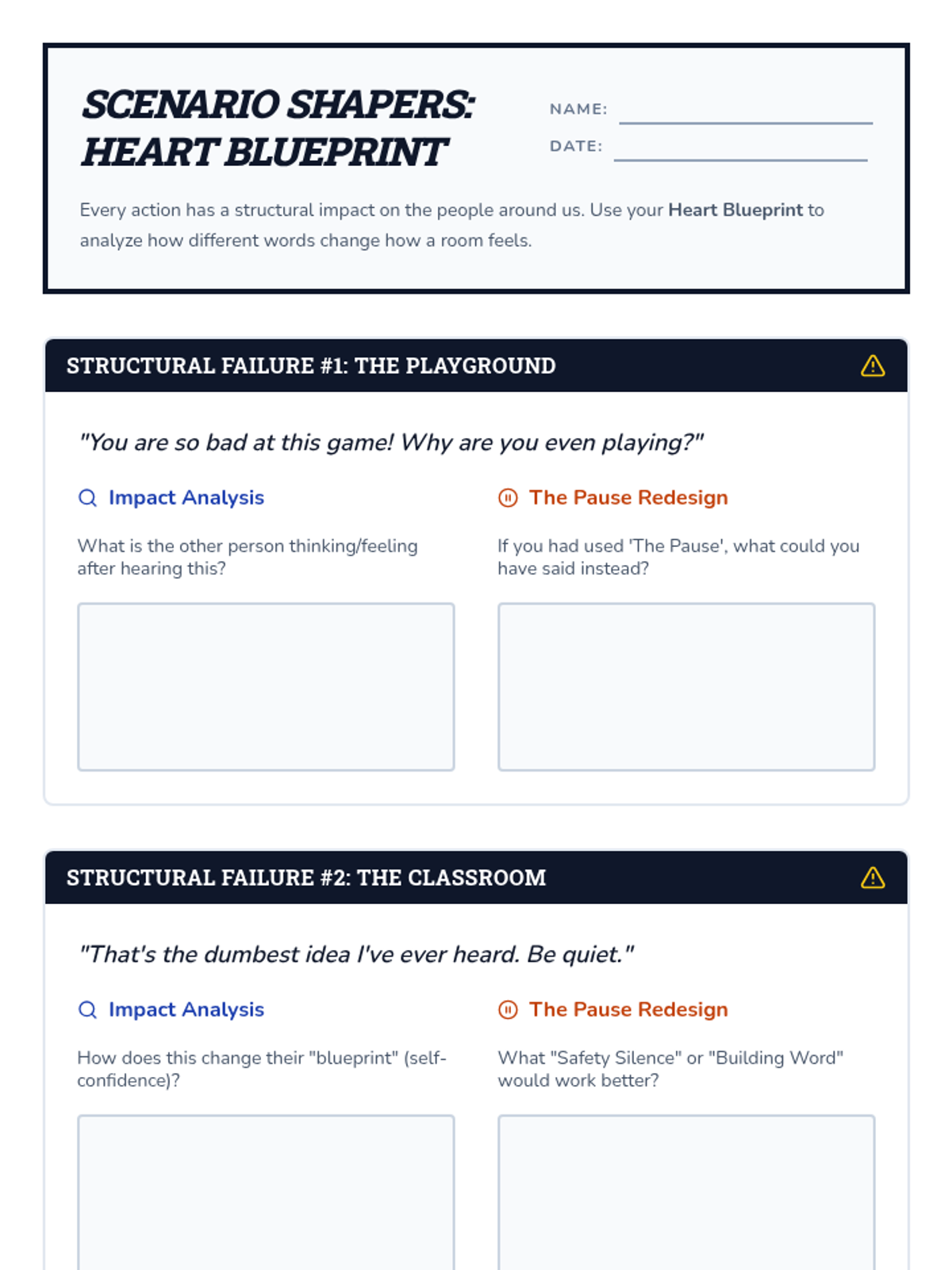 SCENARIO SHAPERS: HEART BLUEPRINT

NAME: ____

DATE: ____

Every action has a structural impact on the people around us. Use your Heart Blueprint to analyze how different words change how a room feels.

STRUCTURAL FAILURE #1: THE PLAYGROUND

"You are so bad at this game! Why are you even playing?"

Impact Analysis

What is the other person thinking/feeling after hearing this?

The Pause Redesign

If you had used 'The Pause', what could you have said instead?

STRUCTURAL FAILURE #2: THE CLASSROOM

"That's the dumbest idea I've ever heard. Be quiet."

Impact Analysis

How does this change their "blueprint" (self-confidence)?

The Pause Redesign

What "Safety Silence" or "Building Word" would work better?